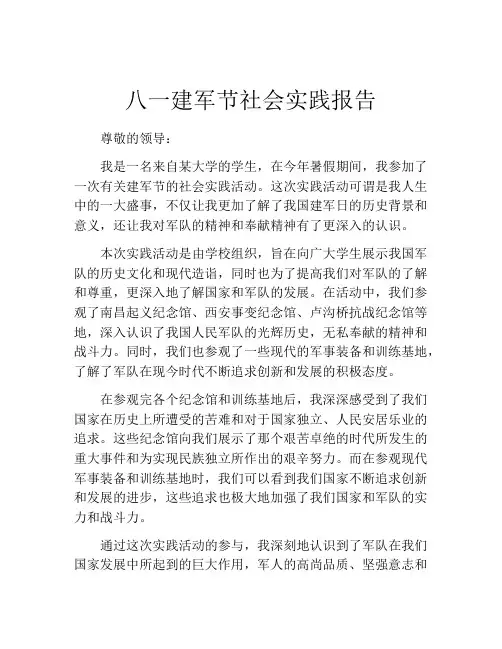 八一建军节社会实践报告

尊敬的领导：

我是一名来自某大学的学生，在今年暑假期间，我参加了一次有关建军节的社会实践活动。这次实践活动可谓是我人生中的一大盛事，不仅让我更加了解了我国建军日的历史背景和意义，还让我对军队的精神和奉献精神有了更深入的认识。

本次实践活动是由学校组织，旨在向广大学生展示我国军队的历史文化和现代造诣，同时也为了提高我们对军队的了解和尊重，更深入地了解国家和军队的发展。在活动中，我们参观了南昌起义纪念馆、西安事变纪念馆、卢沟桥抗战纪念馆等地，深入认识了我国人民军队的光辉历史，无私奉献的精神和战斗力。同时，我们也参观了一些现代的军事装备和训练基地，了解了军队在现今时代不断追求创新和发展的积极态度。

在参观完各个纪念馆和训练基地后，我深深感受到了我们国家在历史上所遭受的苦难和对于国家独立、人民安居乐业的追求。这些纪念馆向我们展示了那个艰苦卓绝的时代所发生的重大事件和为实现民族独立所作出的艰辛努力。而在参观现代军事装备和训练基地时，我们可以看到我们国家不断追求创新和发展的进步，这些追求也极大地加强了我们国家和军队的实力和战斗力。

通过这次实践活动的参与，我深刻地认识到了军队在我们国家发展中所起到的巨大作用，军人的高尚品质、坚强意志和